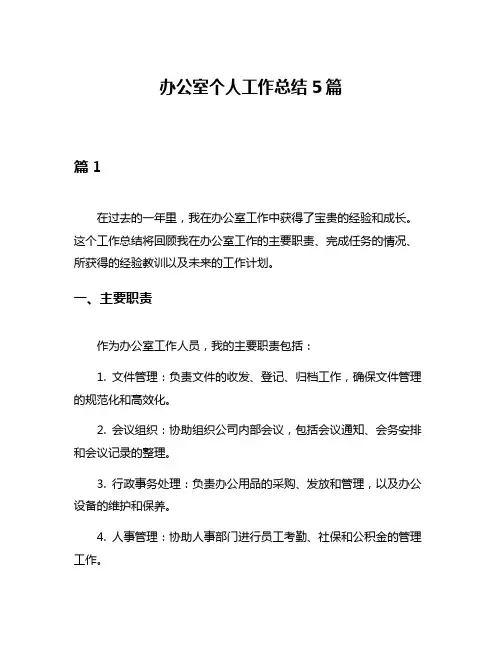 办公室个人工作总结 5 篇

篇 1

在过去的一年里，我在办公室工作中获得了宝贵的经验和成长。这个工作总结将回顾我在办公室工作的主要职责、完成任务的情况、所获得的经验教训以及未来的工作计划。

一、主要职责

作为办公室工作人员，我的主要职责包括：

1. 文件管理：负责文件的收发、登记、归档工作，确保文件管理的规范化和高效化。

2. 会议组织：协助组织公司内部会议，包括会议通知、会务安排和会议记录的整理。

3. 行政事务处理：负责办公用品的采购、发放和管理，以及办公设备的维护和保养。

4. 人事管理：协助人事部门进行员工考勤、社保和公积金的管理工作。